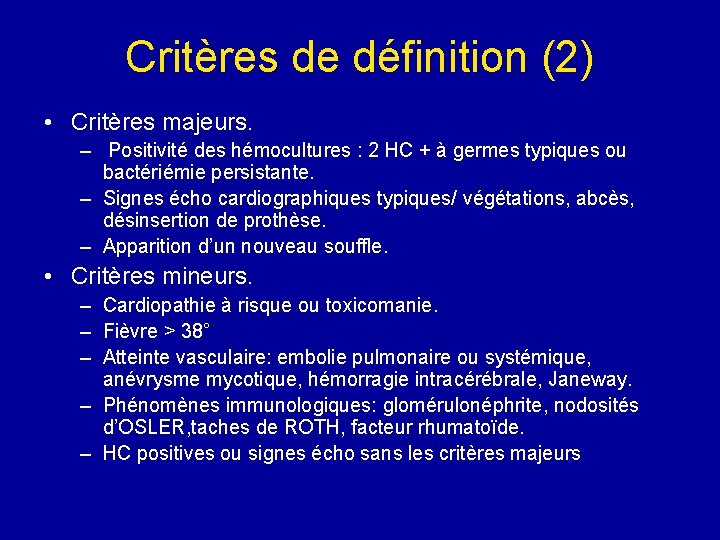 Critères de définition (2)

• Critères majeurs.
– Positivité des hémocultures : 2 HC + à germes typiques ou bactériémie persistante.
– Signes écho cardiographiques typiques/ végétations, abcès, désinsertion de prothèse.
– Apparition d'un nouveau souffle.

• Critères mineurs.
– Cardiopathie à risque ou toxicomanie.
– Fièvre > 38°
– Atteinte vasculaire: embolie pulmonaire ou systémique, anévrysme mycotique, hémorragie intracérébrale, Janeway.
– Phénomènes immunologiques: glomérulonéphrite, nodosités d'OSLER,taches de ROTH, facteur rhumatoïde.
– HC positives ou signes écho sans les critères majeurs